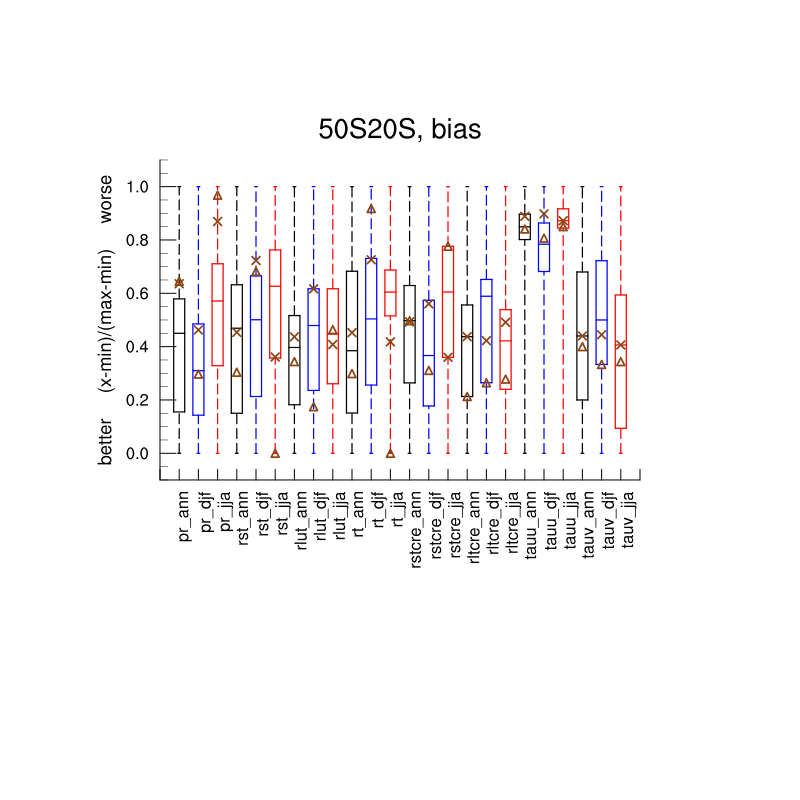 50S20S, bias

worse

(x-min)/(max-min)

better

1.0
0.8
0.6
0.4
0.2
0.0

pr_ann
pr_djf
pr_jja
rst_ann
rst_djf
rst_jja
rlut_ann
rlut_djf
rlut_jja
rt_ann
rt_djf
rt_jja
rstcre_ann
rstcre_djf
rstcre_jja
rltcre_ann
rltcre_djf
rltcre_jja
tauu_ann
tauu_djf
tauu_jja
tauv_ann
tauv_djf
tauv_jja